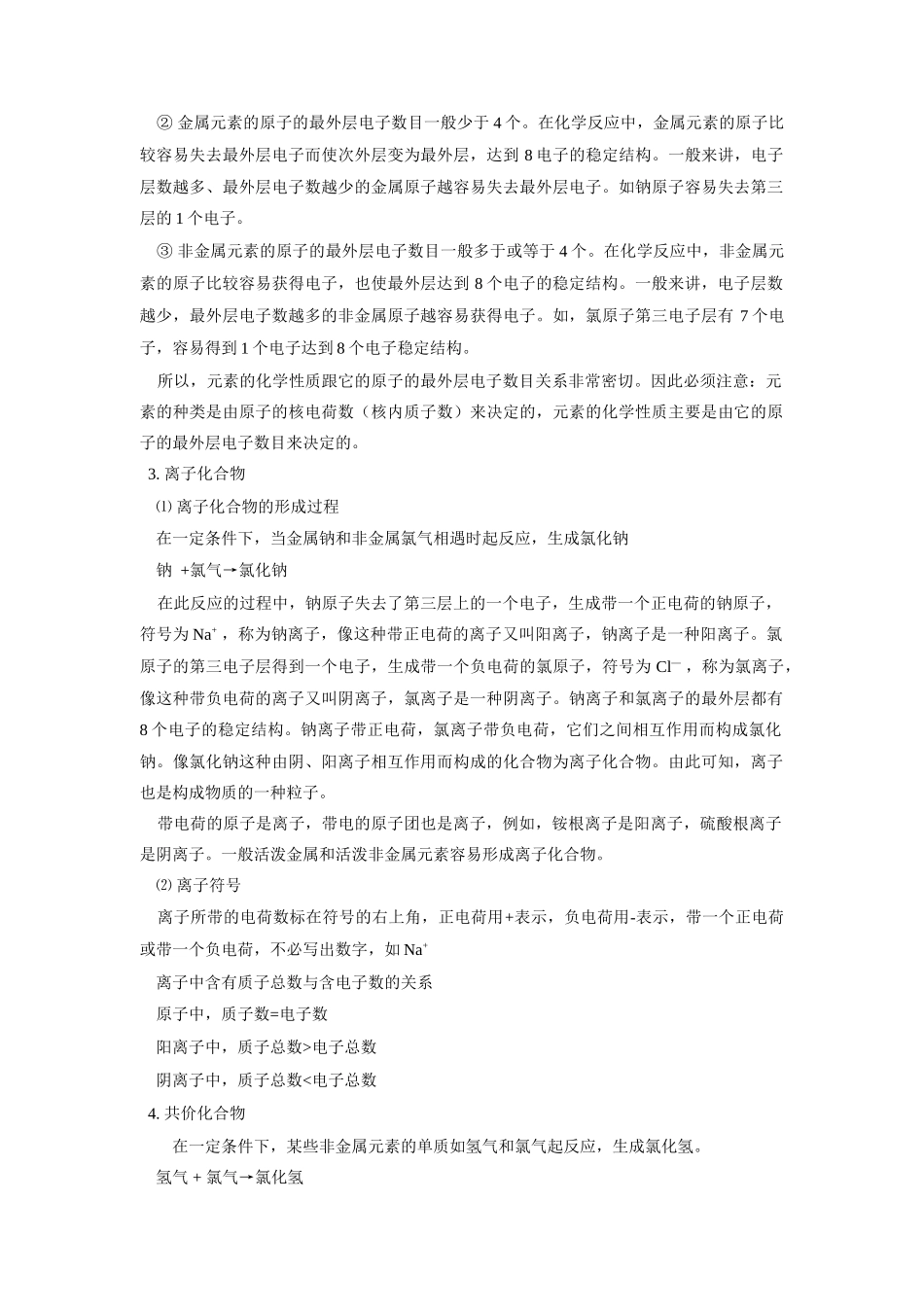 ② 金属元素的原子的最外层电子数目一般少于 4 个。在化学反应中，金属元素的原子比较容易失去最外层电子而使次外层变为最外层，达到 8 电子的稳定结构。一般来讲，电子层数越多、最外层电子数越少的金属原子越容易失去最外层电子。如钠原子容易失去第三层的 1 个电子。

③ 非金属元素的原子的最外层电子数目一般多于或等于 4 个。在化学反应中，非金属元素的原子比较容易获得电子，也使最外层达到 8 个电子的稳定结构。一般来讲，电子层数越少，最外层电子数越多的非金属原子越容易获得电子。如，氯原子第三电子层有 7 个电子，容易得到 1 个电子达到 8 个电子稳定结构。

所以，元素的化学性质跟它的原子的最外层电子数目关系非常密切。因此必须注意：元素的种类是由原子的核电荷数（核内质子数）来决定的，元素的化学性质主要是由它的原子的最外层电子数目来决定的。

3. 离子化合物

⑴ 离子化合物的形成过程

在一定条件下，当金属钠和非金属氯气相遇时起反应，生成氯化钠

钠 +氯气→氯化钠

在此反应的过程中，钠原子失去了第三层上的一个电子，生成带一个正电荷的钠原子，符号为 $Na^+$，称为钠离子，像这种带正电荷的离子又叫阳离子，钠离子是一种阳离子。氯原子的第三电子层得到一个电子，生成带一个负电荷的氯原子，符号为 $Cl^-$，称为氯离子，像这种带负电荷的离子又叫阴离子，氯离子是一种阴离子。钠离子和氯离子的最外层都有 8 个电子的稳定结构。钠离子带正电荷，氯离子带负电荷，它们之间相互作用而构成氯化钠。像氯化钠这种由阴、阳离子相互作用而构成的化合物为离子化合物。由此可知，离子也是构成物质的一种粒子。

带电荷的原子是离子，带电的原子团也是离子，例如，铵根离子是阳离子，硫酸根离子是阴离子。一般活泼金属和活泼非金属元素容易形成离子化合物。

⑵ 离子符号

离子所带的电荷数标在符号的右上角，正电荷用+表示，负电荷用-表示，带一个正电荷或带一个负电荷，不必写出数字，如 $Na^+$

离子中含有质子总数与含电子数的关系

原子中，质子数=电子数

阳离子中，质子总数>电子总数

阴离子中，质子总数<电子总数

4. 共价化合物

在一定条件下，某些非金属元素的单质如氢气和氯气起反应，生成氯化氢。

氢气 + 氯气→氯化氢